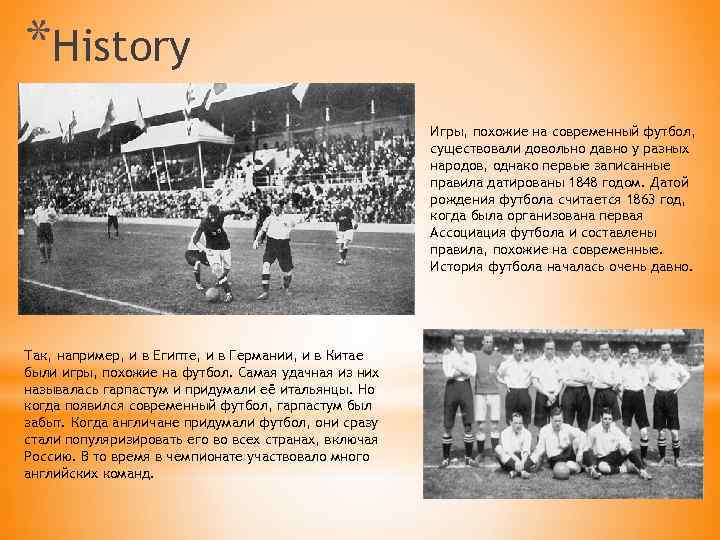 *History

Игры, похожие на современный футбол, существовали довольно давно у разных народов, однако первые записанные правила датированы 1848 годом. Датой рождения футбола считается 1863 год, когда была организована первая Ассоциация футбола и составлены правила, похожие на современные. История футбола началась очень давно.

Так, например, и в Египте, и в Германии, и в Китае были игры, похожие на футбол. Самая удачная из них называлась гарпастум и придумали её итальянцы. Но когда появился современный футбол, гарпастум был забыт. Когда англичане придумали футбол, они сразу стали популяризировать его во всех странах, включая Россию. В то время в чемпионате участвовало много английских команд.